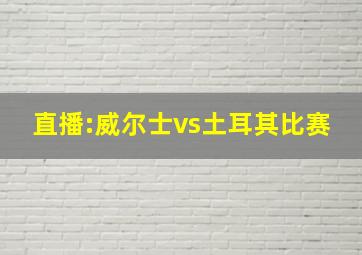 直播:威尔士vs土耳其比赛